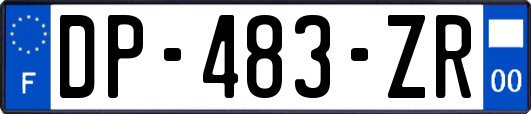 F

DP-483-ZR

00